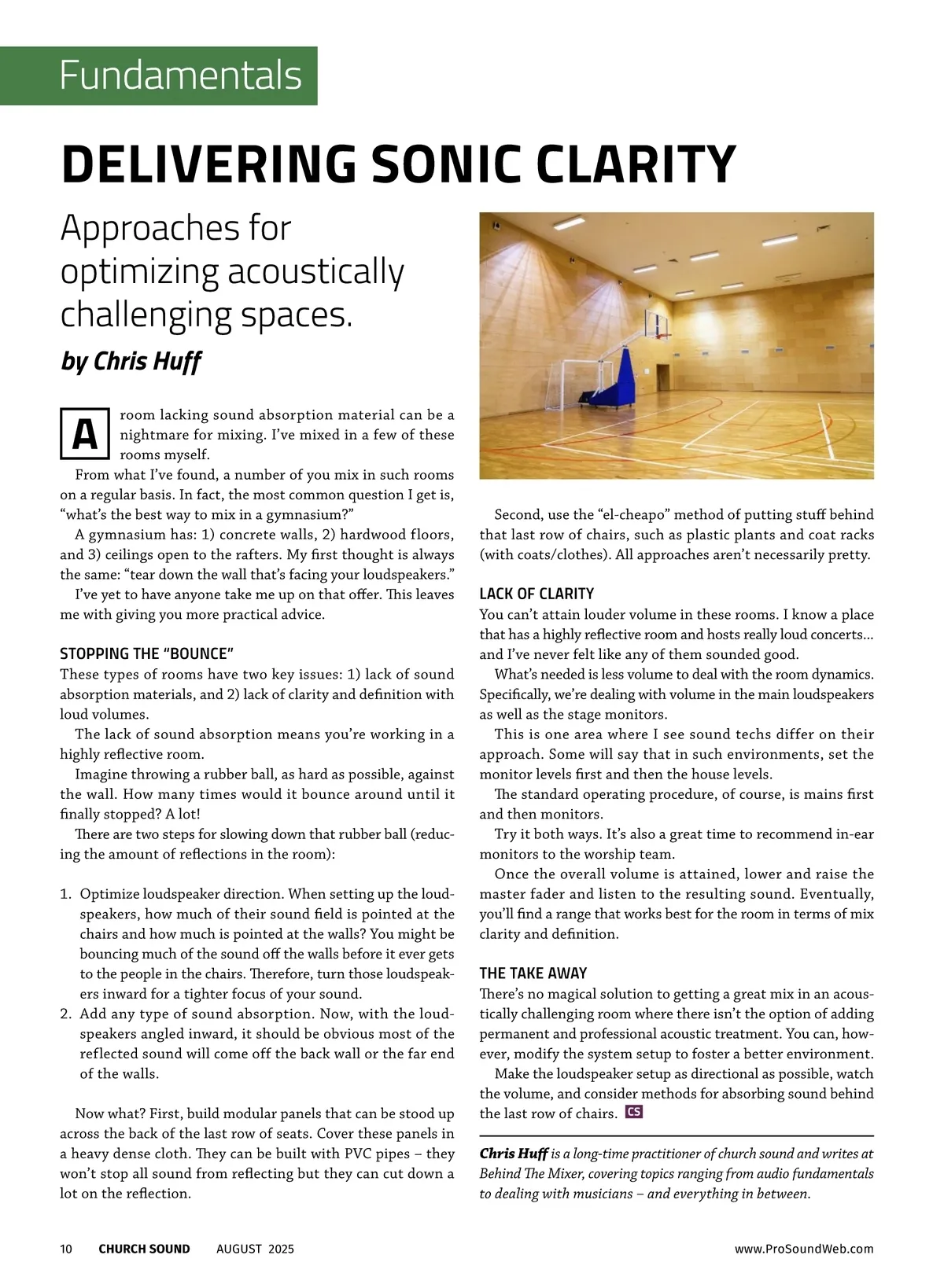 Fundamentals

DELIVERING SONIC CLARITY

Approaches for optimizing acoustically challenging spaces.

by Chris Huff

A room lacking sound absorption material can be a nightmare for mixing. I've mixed in a few of these rooms myself.

From what I've found, a number of you mix in such rooms on a regular basis. In fact, the most common question I get is, "what's the best way to mix in a gymnasium?"

A gymnasium has: 1) concrete walls, 2) hardwood floors, and 3) ceilings open to the rafters. My first thought is always the same: "tear down the wall that's facing your loudspeakers."

I've yet to have anyone take me up on that offer. This leaves me with giving you more practical advice.

STOPPING THE "BOUNCE"

These types of rooms have two key issues: 1) lack of sound absorption materials, and 2) lack of clarity and definition with loud volumes.

The lack of sound absorption means you're working in a highly reflective room.

Imagine throwing a rubber ball, as hard as possible, against the wall. How many times would it bounce around until it finally stopped? A lot!

There are two steps for slowing down that rubber ball (reducing the amount of reflections in the room):

1. Optimize loudspeaker direction. When setting up the loudspeakers, how much of their sound field is pointed at the chairs and how much is pointed at the walls? You might be bouncing much of the sound off the walls before it ever gets to the people in the chairs. Therefore, turn those loudspeakers inward for a tighter focus of your sound.
2. Add any type of sound absorption. Now, with the loudspeakers angled inward, it should be obvious most of the reflected sound will come off the back wall or the far end of the walls.

Now what? First, build modular panels that can be stood up across the back of the last row of seats. Cover these panels in a heavy dense cloth. They can be built with PVC pipes – they won't stop all sound from reflecting but they can cut down a lot on the reflection.

Second, use the "el-cheapo" method of putting stuff behind that last row of chairs, such as plastic plants and coat racks (with coats/clothes). All approaches aren't necessarily pretty.

LACK OF CLARITY

You can't attain louder volume in these rooms. I know a place that has a highly reflective room and hosts really loud concerts... and I've never felt like any of them sounded good.

What's needed is less volume to deal with the room dynamics. Specifically, we're dealing with volume in the main loudspeakers as well as the stage monitors.

This is one area where I see sound techs differ on their approach. Some will say that in such environments, set the monitor levels first and then the house levels.

The standard operating procedure, of course, is mains first and then monitors.

Try it both ways. It's also a great time to recommend in-ear monitors to the worship team.

Once the overall volume is attained, lower and raise the master fader and listen to the resulting sound. Eventually, you'll find a range that works best for the room in terms of mix clarity and definition.

THE TAKE AWAY

There's no magical solution to getting a great mix in an acoustically challenging room where there isn't the option of adding permanent and professional acoustic treatment. You can, however, modify the system setup to foster a better environment.

Make the loudspeaker setup as directional as possible, watch the volume, and consider methods for absorbing sound behind the last row of chairs. CS

Chris Huff is a long-time practitioner of church sound and writes at Behind The Mixer, covering topics ranging from audio fundamentals to dealing with musicians – and everything in between.

10 CHURCH SOUND AUGUST 2025 www.ProSoundWeb.com